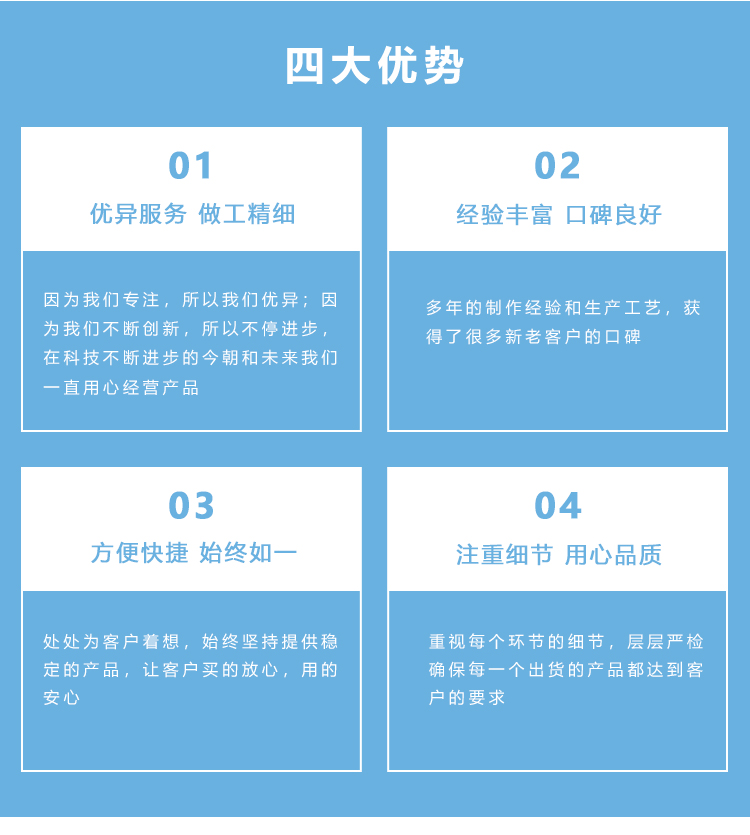 四大优势

01

优异服务 做工精细

因为我们专注，所以我们优异；因为我们不断创新，所以不停进步，在科技不断进步的今朝和未来我们一直用心经营产品

02

经验丰富 口碑良好

多年的制作经验和生产工艺，获得了很多新老客户的口碑

03

方便快捷 始终如一

处处为客户着想，始终坚持提供稳定的产品，让客户买的放心，用的安心

04

注重细节 用心品质

重视每个环节的细节，层层严检确保每一个出货的产品都达到客户的要求